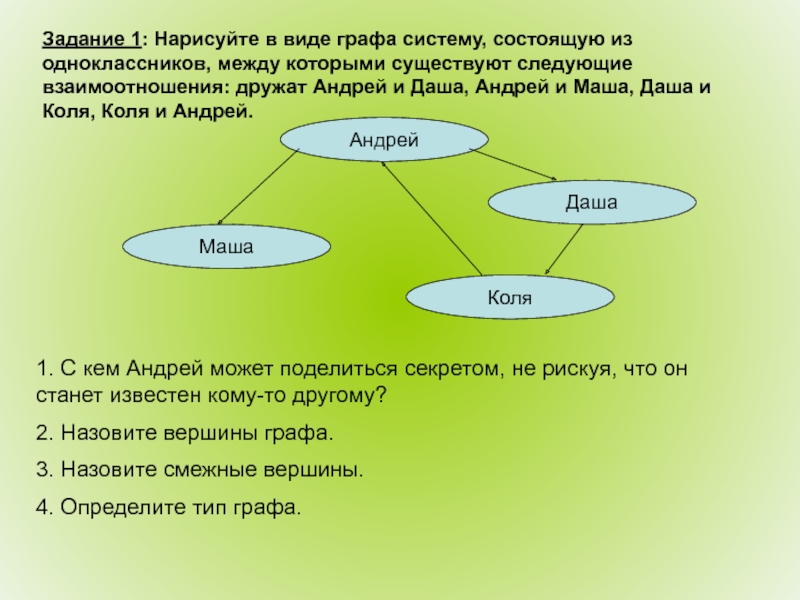 Задание 1: Нарисуйте в виде графа систему, состоящую из одноклассников, между которыми существуют следующие взаимоотношения: дружат Андрей и Даша, Андрей и Маша, Даша и Коля, Коля и Андрей.

Андрей

Даша

Маша

Коля

1. С кем Андрей может поделиться секретом, не рискуя, что он станет известен кому-то другому?

2. Назовите вершины графа.

3. Назовите смежные вершины.

4. Определите тип графа.